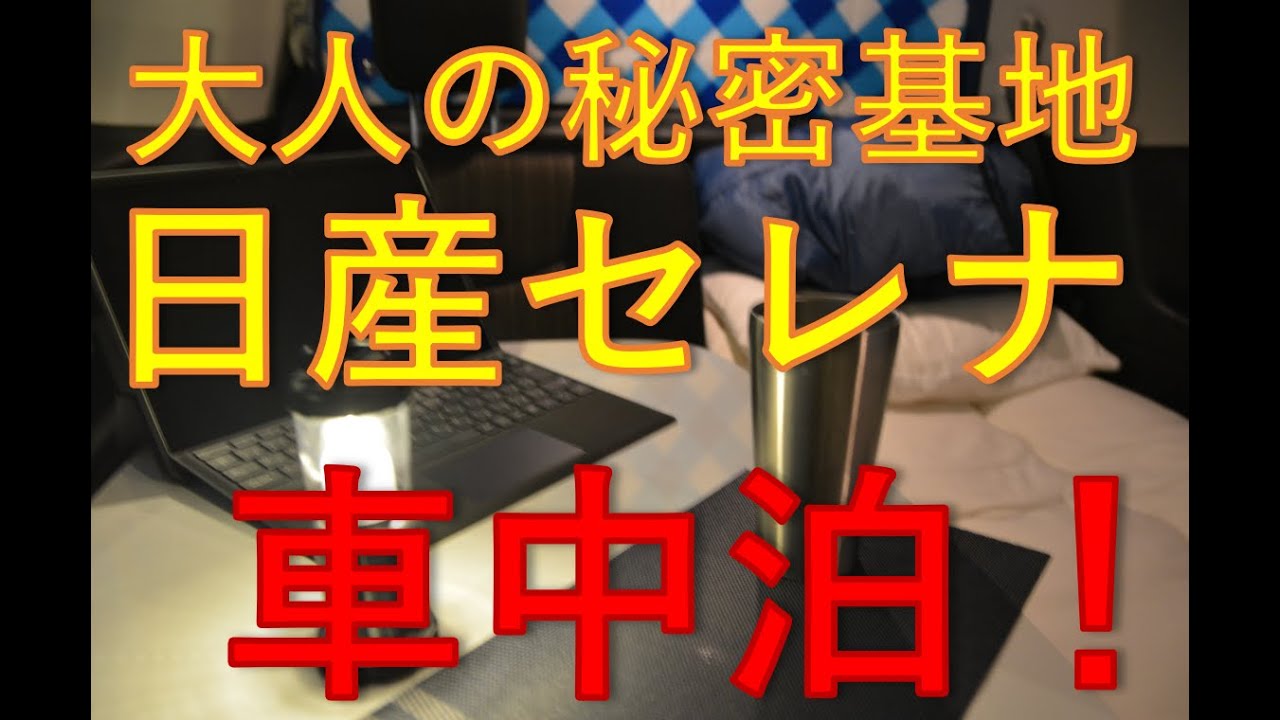 大人の秘密基地
日産セレナ
車中泊！